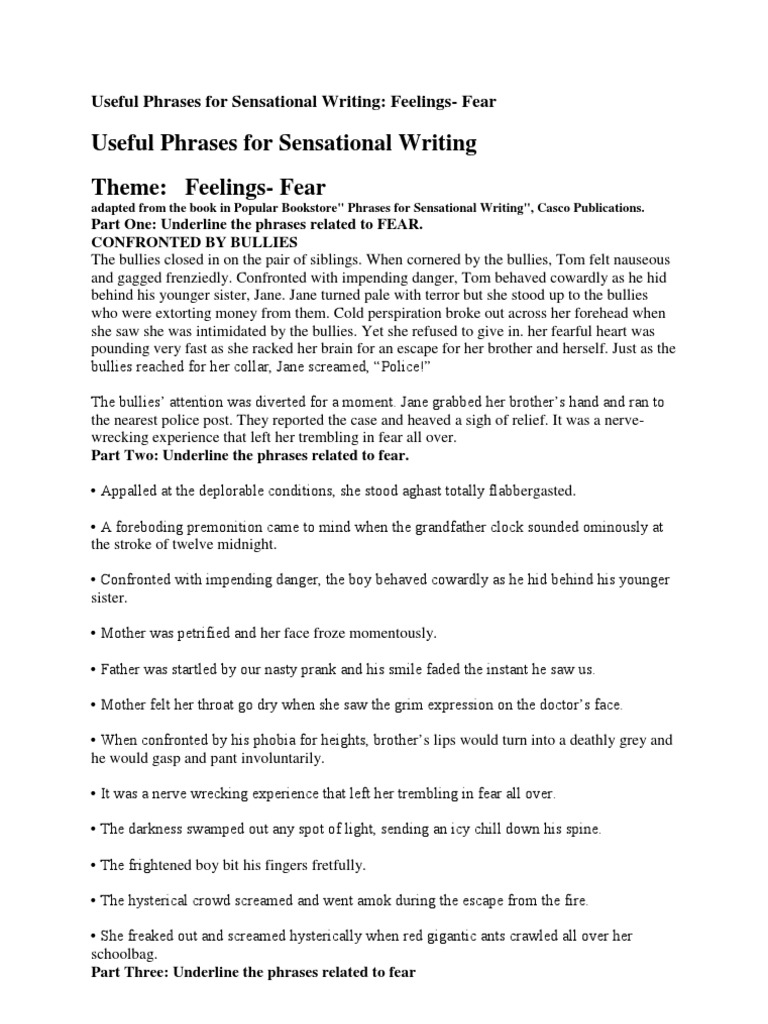 Useful Phrases for Sensational Writing: Feelings- Fear

Useful Phrases for Sensational Writing

Theme: Feelings- Fear

adapted from the book in Popular Bookstore" Phrases for Sensational Writing", Casco Publications.

Part One: Underline the phrases related to FEAR.

CONFRONTED BY BULLIES

The bullies closed in on the pair of siblings. When cornered by the bullies, Tom felt nauseous and gagged frenziedly. Confronted with impending danger, Tom behaved cowardly as he hid behind his younger sister, Jane. Jane turned pale with terror but she stood up to the bullies who were extorting money from them. Cold perspiration broke out across her forehead when she saw she was intimidated by the bullies. Yet she refused to give in. her fearful heart was pounding very fast as she racked her brain for an escape for her brother and herself. Just as the bullies reached for her collar, Jane screamed, "Police!"

The bullies' attention was diverted for a moment. Jane grabbed her brother's hand and ran to the nearest police post. They reported the case and heaved a sigh of relief. It was a nerve-wrecking experience that left her trembling in fear all over.

Part Two: Underline the phrases related to fear.

• Appalled at the deplorable conditions, she stood aghast totally flabbergasted.

• A foreboding premonition came to mind when the grandfather clock sounded ominously at the stroke of twelve midnight.

• Confronted with impending danger, the boy behaved cowardly as he hid behind his younger sister.

• Mother was petrified and her face froze momentously.

• Father was startled by our nasty prank and his smile faded the instant he saw us.

• Mother felt her throat go dry when she saw the grim expression on the doctor's face.

• When confronted by his phobia for heights, brother's lips would turn into a deathly grey and he would gasp and pant involuntarily.

• It was a nerve wrecking experience that left her trembling in fear all over.

• The darkness swamped out any spot of light, sending an icy chill down his spine.

• The frightened boy bit his fingers fretfully.

• The hysterical crowd screamed and went amok during the escape from the fire.

• She freaked out and screamed hysterically when red gigantic ants crawled all over her schoolbag.

Part Three: Underline the phrases related to fear